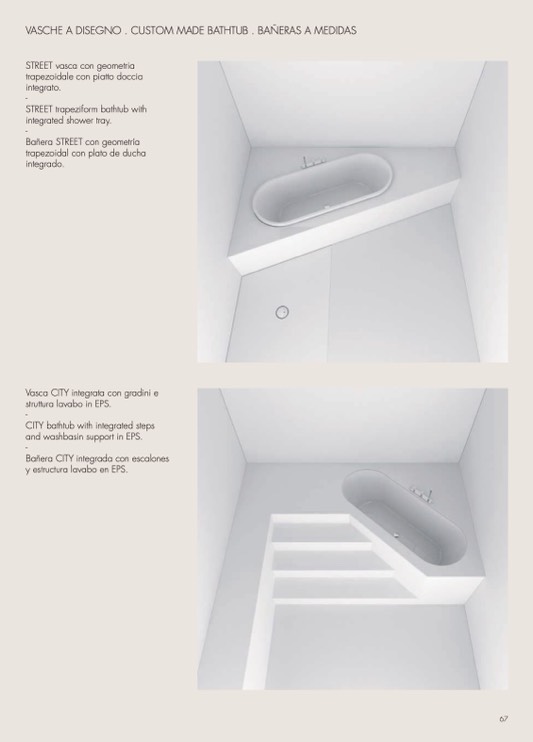 VASCHE A DISEGNO . CUSTOM MADE BATHTUB . BAÑERAS A MEDIDAS

STREET vasca con geometria trapezoidale con piatto doccia integrato.
-
STREET trapeziform bathtub with integrated shower tray.
-
Bañera STREET con geometría trapezoidal con plato de ducha integrado.

Vasca CITY integrata con gradini e struttura lavabo in EPS.
-
CITY bathtub with integrated steps and washbasin support in EPS.
-
Bañera CITY integrada con escalones y estructura lavabo en EPS.

67